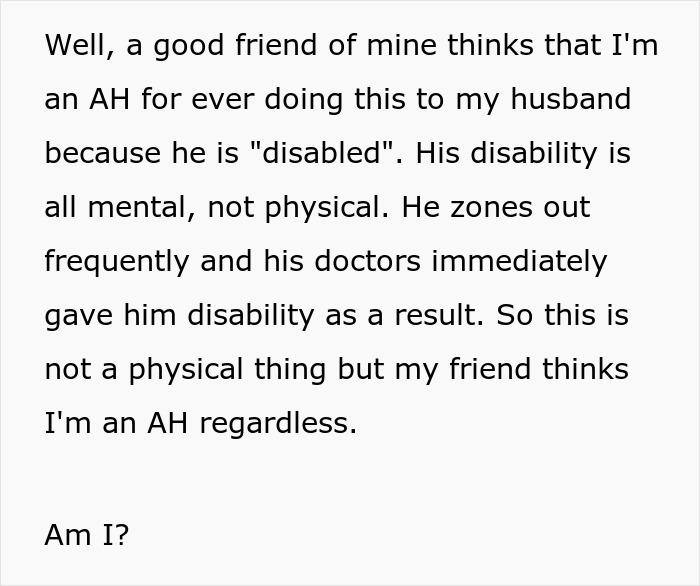 Well, a good friend of mine thinks that I'm an AH for ever doing this to my husband because he is "disabled". His disability is all mental, not physical. He zones out frequently and his doctors immediately gave him disability as a result. So this is not a physical thing but my friend thinks I'm an AH regardless.

Am I?